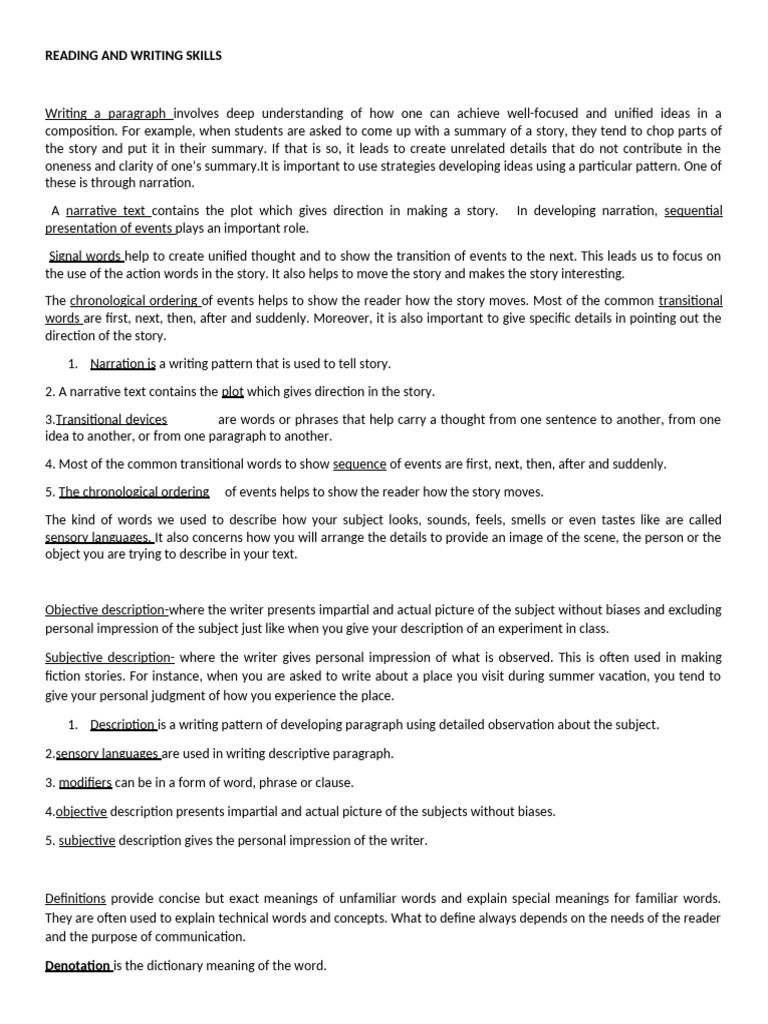 READING AND WRITING SKILLS

Writing a paragraph involves deep understanding of how one can achieve well-focused and unified ideas in a composition. For example, when students are asked to come up with a summary of a story, they tend to chop parts of the story and put it in their summary. If that is so, it leads to create unrelated details that do not contribute in the oneness and clarity of one's summary.It is important to use strategies developing ideas using a particular pattern. One of these is through narration.

A narrative text contains the plot which gives direction in making a story. In developing narration, sequential presentation of events plays an important role.

Signal words help to create unified thought and to show the transition of events to the next. This leads us to focus on the use of the action words in the story. It also helps to move the story and makes the story interesting.

The chronological ordering of events helps to show the reader how the story moves. Most of the common transitional words are first, next, then, after and suddenly. Moreover, it is also important to give specific details in pointing out the direction of the story.

1. Narration is a writing pattern that is used to tell story.

2. A narrative text contains the plot which gives direction in the story.

3.Transitional devices are words or phrases that help carry a thought from one sentence to another, from one idea to another, or from one paragraph to another.

4. Most of the common transitional words to show sequence of events are first, next, then, after and suddenly.

5. The chronological ordering of events helps to show the reader how the story moves.

The kind of words we used to describe how your subject looks, sounds, feels, smells or even tastes like are called sensory languages. It also concerns how you will arrange the details to provide an image of the scene, the person or the object you are trying to describe in your text.

Objective description-where the writer presents impartial and actual picture of the subject without biases and excluding personal impression of the subject just like when you give your description of an experiment in class.

Subjective description- where the writer gives personal impression of what is observed. This is often used in making fiction stories. For instance, when you are asked to write about a place you visit during summer vacation, you tend to give your personal judgment of how you experience the place.

1. Description is a writing pattern of developing paragraph using detailed observation about the subject.

2.sensory languages are used in writing descriptive paragraph.

3. modifiers can be in a form of word, phrase or clause.

4.objective description presents impartial and actual picture of the subjects without biases.

5. subjective description gives the personal impression of the writer.

Definitions provide concise but exact meanings of unfamiliar words and explain special meanings for familiar words. They are often used to explain technical words and concepts. What to define always depends on the needs of the reader and the purpose of communication.

Denotation is the dictionary meaning of the word.